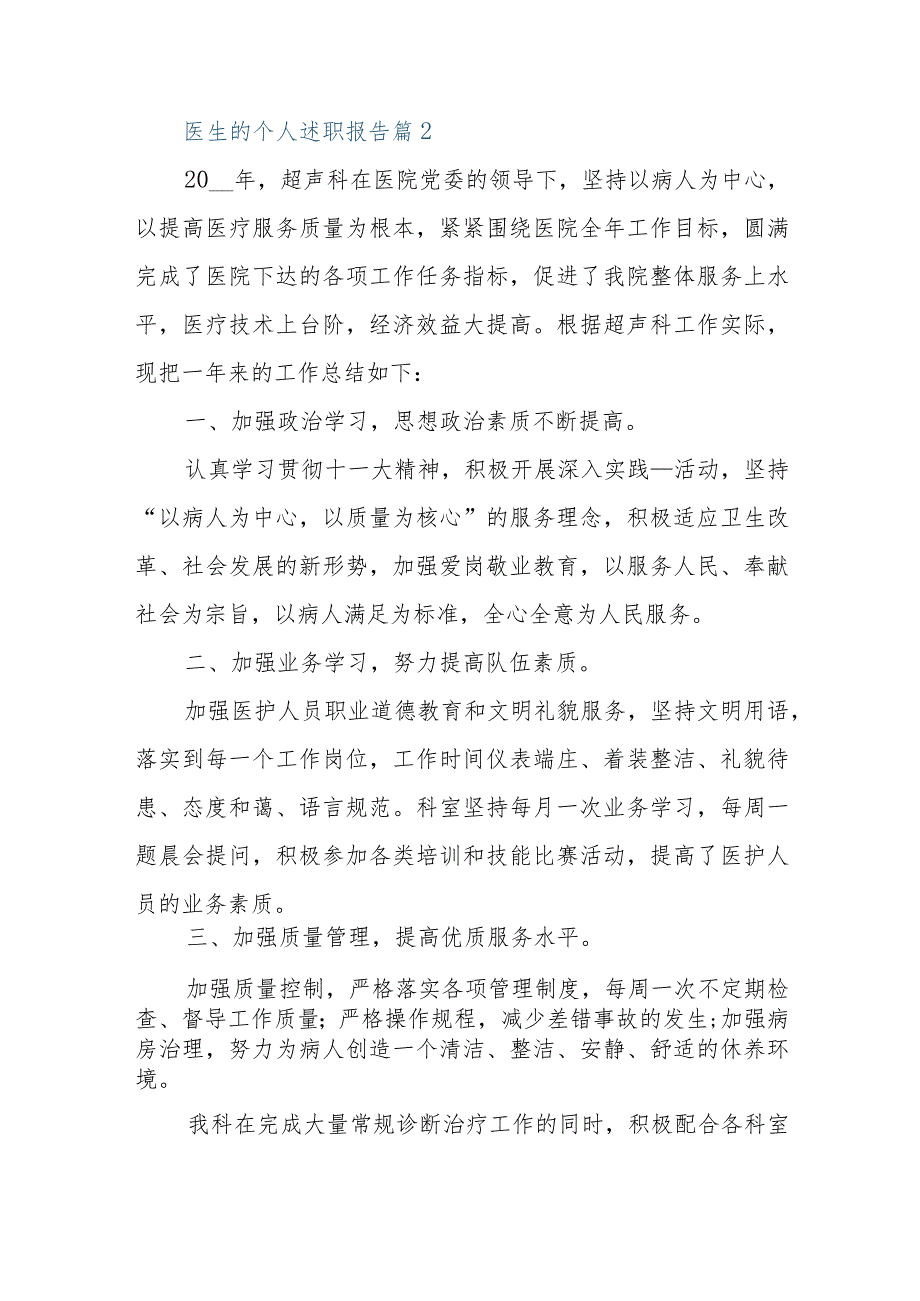 医生的个人述职报告篇2

20__年，超声科在医院党委的领导下，坚持以病人为中心，以提高医疗服务质量为根本，紧紧围绕医院全年工作目标，圆满完成了医院下达的各项工作任务指标，促进了我院整体服务上水平，医疗技术上台阶，经济效益大提高。根据超声科工作实际，现把一年来的工作总结如下：

一、加强政治学习，思想政治素质不断提高。

认真学习贯彻十一大精神，积极开展深入实践—活动，坚持“以病人为中心，以质量为核心”的服务理念，积极适应卫生改革、社会发展的新形势，加强爱岗敬业教育，以服务人民、奉献社会为宗旨，以病人满足为标准，全心全意为人民服务。

二、加强业务学习，努力提高队伍素质。

加强医护人员职业道德教育和文明礼貌服务，坚持文明用语，落实到每一个工作岗位，工作时间仪表端庄、着装整洁、礼貌待患、态度和蔼、语言规范。科室坚持每月一次业务学习，每周一题晨会提问，积极参加各类培训和技能比赛活动，提高了医护人员的业务素质。

三、加强质量管理，提高优质服务水平。

加强质量控制，严格落实各项管理制度，每周一次不定期检查、督导工作质量;严格操作规程，减少差错事故的发生;加强病房治理，努力为病人创造一个清洁、整洁、安静、舒适的休养环境。

我科在完成大量常规诊断治疗工作的同时，积极配合各科室